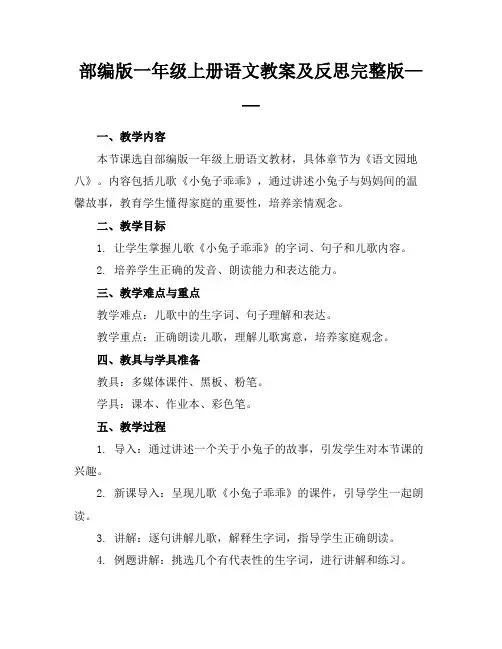 部编版一年级上册语文教案及反思完整版——

一、教学内容

本节课选自部编版一年级上册语文教材，具体章节为《语文园地八》。内容包括儿歌《小兔子乖乖》，通过讲述小兔子与妈妈间的温馨故事，教育学生懂得家庭的重要性，培养亲情观念。

二、教学目标

1. 让学生掌握儿歌《小兔子乖乖》的字词、句子和儿歌内容。

2. 培养学生正确的发音、朗读能力和表达能力。

三、教学难点与重点

教学难点：儿歌中的生字词、句子理解和表达。

教学重点：正确朗读儿歌，理解儿歌寓意，培养家庭观念。

四、教具与学具准备

教具：多媒体课件、黑板、粉笔。

学具：课本、作业本、彩色笔。

五、教学过程

1. 导入：通过讲述一个关于小兔子的故事，引发学生对本节课的兴趣。

2. 新课导入：呈现儿歌《小兔子乖乖》的课件，引导学生一起朗读。

3. 讲解：逐句讲解儿歌，解释生字词，指导学生正确朗读。

4. 例题讲解：挑选几个有代表性的生字词，进行讲解和练习。